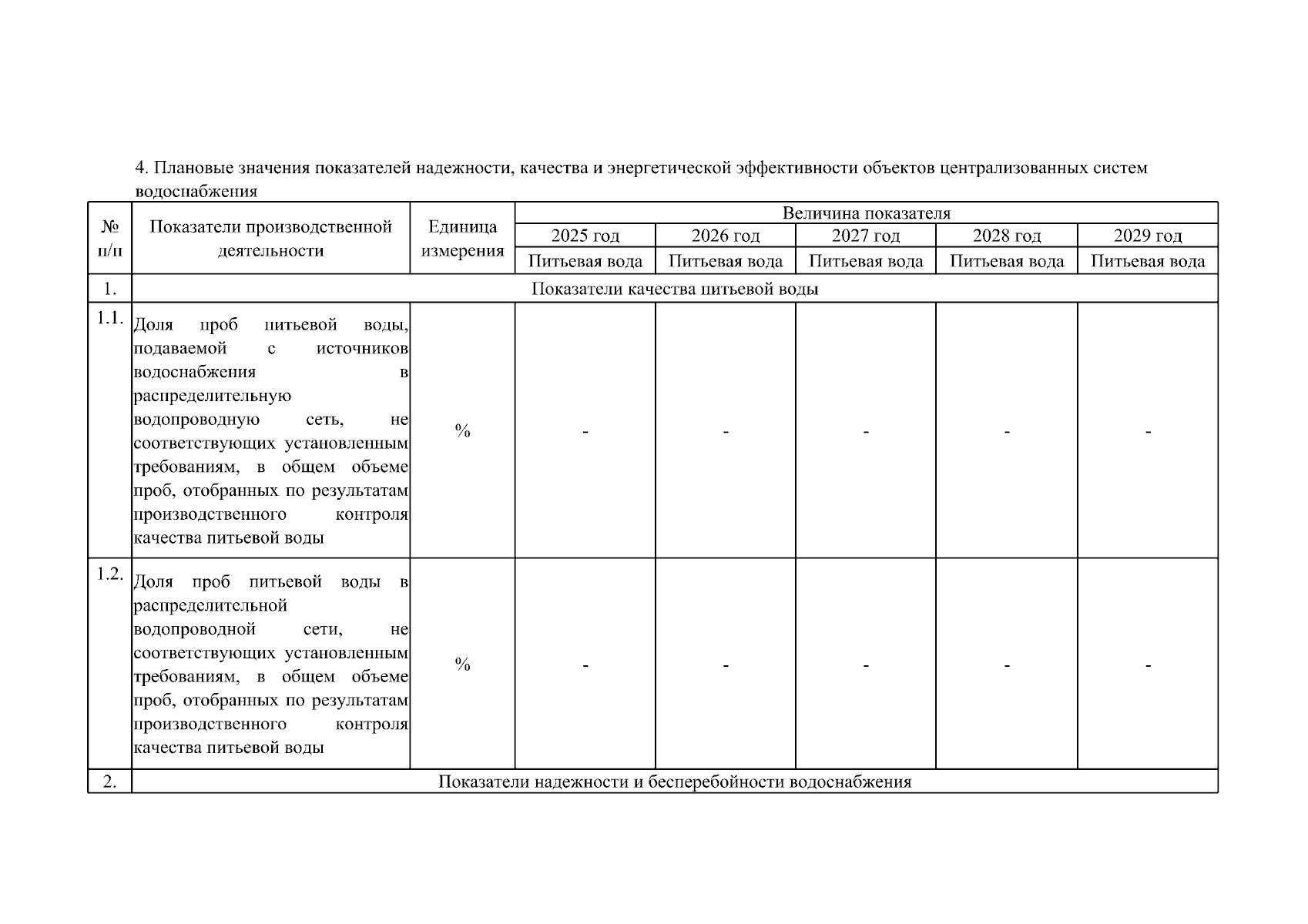 4. Плановые значения показателей надежности, качества и энергетической эффективности объектов централизованных систем водоснабжения

| № п/п | Показатели производственной деятельности | Единица измерения | Величина показателя | | | | |
|---|---|---|---|---|---|---|---|
| | | | 2025 год | 2026 год | 2027 год | 2028 год | 2029 год |
| | | | Питьевая вода | Питьевая вода | Питьевая вода | Питьевая вода | Питьевая вода |
| 1. | Показатели качества питьевой воды | | | | | | |
| 1.1. | Доля проб питьевой воды, подаваемой с источников водоснабжения в распределительную водопроводную сеть, не соответствующих установленным требованиям, в общем объеме проб, отобранных по результатам производственного контроля качества питьевой воды | % | - | - | - | - | - |
| 1.2. | Доля проб питьевой воды в распределительной водопроводной сети, не соответствующих установленным требованиям, в общем объеме проб, отобранных по результатам производственного контроля качества питьевой воды | % | - | - | - | - | - |
| 2. | Показатели надежности и бесперебойности водоснабжения | | | | | | |